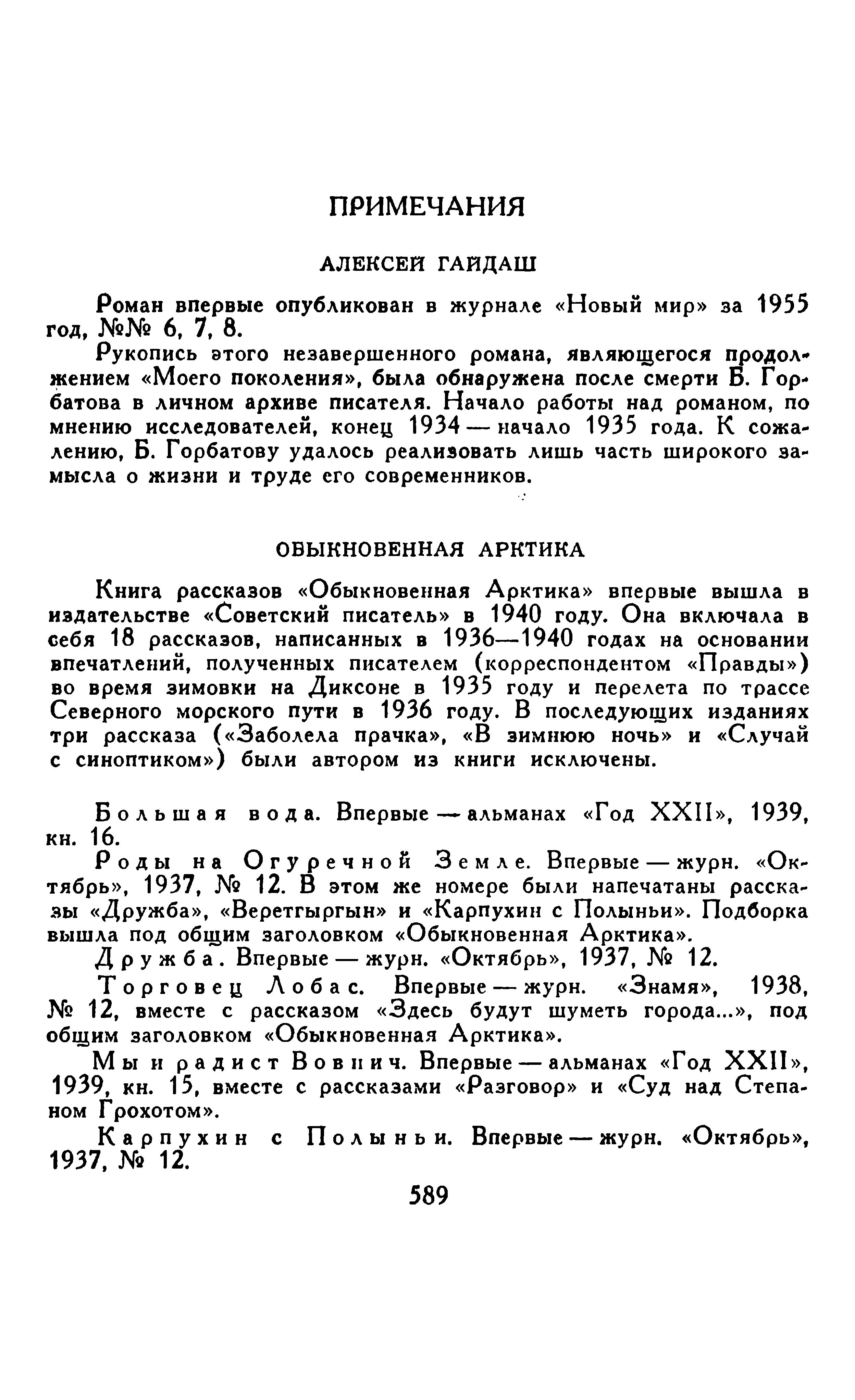 ПРИМЕЧАНИЯ

АЛЕКСЕЙ ГАЙДАШ

Роман впервые опубликован в журнале «Новый мир» за 1955 год, №№ 6, 7, 8.

Рукопись этого незавершенного романа, являющегося продолжением «Моего поколения», была обнаружена после смерти Б. Горбатова в личном архиве писателя. Начало работы над романом, по мнению исследователей, конец 1934 — начало 1935 года. К сожалению, Б. Горбатову удалось реализовать лишь часть широкого замысла о жизни и труде его современников.

ОБЫКНОВЕННАЯ АРКТИКА

Книга рассказов «Обыкновенная Арктика» впервые вышла в издательстве «Советский писатель» в 1940 году. Она включала в себя 18 рассказов, написанных в 1936—1940 годах на основании впечатлений, полученных писателем (корреспондентом «Правды») во время зимовки на Диксоне в 1935 году и перелета по трассе Северного морского пути в 1936 году. В последующих изданиях три рассказа («Заболела прачка», «В зимнюю ночь» и «Случай с синоптиком») были автором из книги исключены.

Большая вода. Впервые — альманах «Год XXII», 1939, кн. 16.

Роды на Огуречной Земле. Впервые — журн. «Октябрь», 1937, № 12. В этом же номере были напечатаны рассказы «Дружба», «Веретгыргын» и «Карпухин с Полыньи». Подборка вышла под общим заголовком «Обыкновенная Арктика».

Дружба. Впервые — журн. «Октябрь», 1937, № 12.

Торговец Лобас. Впервые — журн. «Знамя», 1938, № 12, вместе с рассказом «Здесь будут шуметь города...», под общим заголовком «Обыкновенная Арктика».

Мы и радист Вовнич. Впервые — альманах «Год XXII», 1939, кн. 15, вместе с рассказами «Разговор» и «Суд над Степаном Грохотом».

Карпухин с Полыньи. Впервые — журн. «Октябрь», 1937, № 12.

589